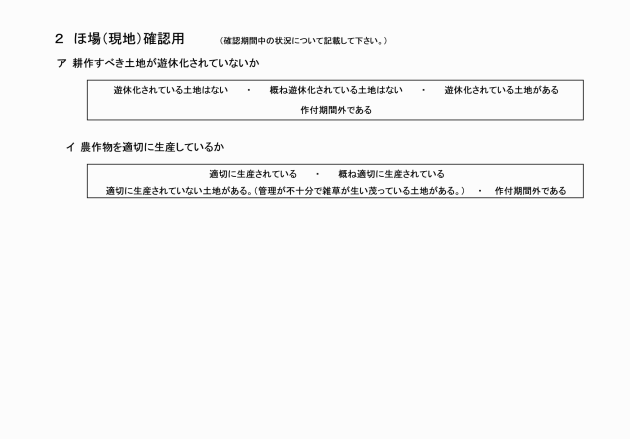 2　ほ場（現地）確認用　（確認期間中の状況について記載して下さい。）

ア　耕作すべき土地が遊休化されていないか

遊休化されている土地はない　・　概ね遊休化されている土地はない　・　遊休化されている土地がある
作付期間外である

イ　農作物を適切に生産しているか

適切に生産されている　・　概ね適切に生産されている
適切に生産されていない土地がある。（管理が不十分で雑草が生い茂っている土地がある。）　・　作付期間外である